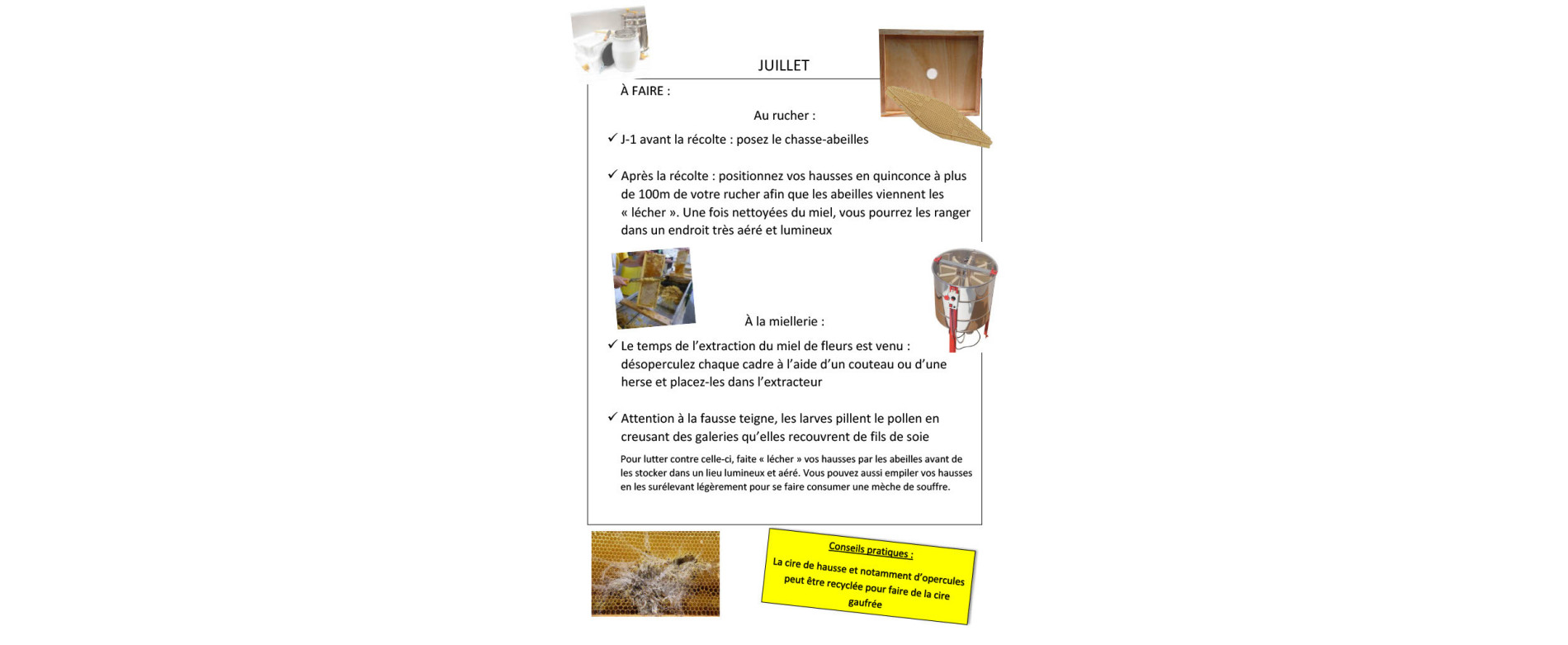 JUILLET

À FAIRE :

Au rucher :

✓ J-1 avant la récolte : posez le chasse-abeilles

✓ Après la récolte : positionnez vos hausses en quinconce à plus de 100m de votre rucher afin que les abeilles viennent les « lécher ». Une fois nettoyées du miel, vous pourrez les ranger dans un endroit très aéré et lumineux

À la miellerie :

✓ Le temps de l'extraction du miel de fleurs est venu : désoperculez chaque cadre à l'aide d'un couteau ou d'une herse et placez-les dans l'extracteur

✓ Attention à la fausse teigne, les larves pillent le pollen en creusant des galeries qu'elles recouvrent de fils de soie

Pour lutter contre celle-ci, faite « lécher » vos hausses par les abeilles avant de les stocker dans un lieu lumineux et aéré. Vous pouvez aussi empiler vos hausses en les surélevant légèrement pour se faire consumer une mèche de souffre.

Conseils pratiques :

La cire de hausse et notamment d'opercules peut être recyclée pour faire de la cire gaufrée